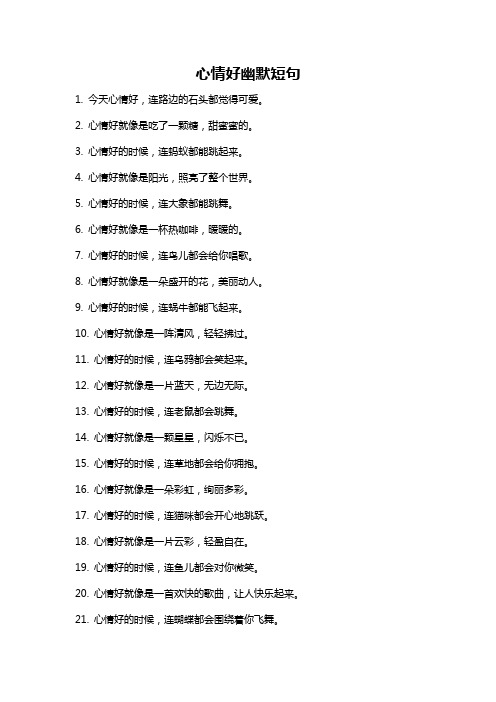 心情好幽默短句

1. 今天心情好，连路边的石头都觉得可爱。

2. 心情好就像是吃了一颗糖，甜蜜蜜的。

3. 心情好的时候，连蚂蚁都能跳起来。

4. 心情好就像是阳光，照亮了整个世界。

5. 心情好的时候，连大象都能跳舞。

6. 心情好就像是一杯热咖啡，暖暖的。

7. 心情好的时候，连鸟儿都会给你唱歌。

8. 心情好就像是一朵盛开的花，美丽动人。

9. 心情好的时候，连蜗牛都能飞起来。

10. 心情好就像是一阵清风，轻轻拂过。

11. 心情好的时候，连乌鸦都会笑起来。

12. 心情好就像是一片蓝天，无边无际。

13. 心情好的时候，连老鼠都会跳舞。

14. 心情好就像是一颗星星，闪烁不已。

15. 心情好的时候，连草地都会给你拥抱。

16. 心情好就像是一朵彩虹，绚丽多彩。

17. 心情好的时候，连猫咪都会开心地跳跃。

18. 心情好就像是一片云彩，轻盈自在。

19. 心情好的时候，连鱼儿都会对你微笑。

20. 心情好就像是一首欢快的歌曲，让人快乐起来。

21. 心情好的时候，连蝴蝶都会围绕着你飞舞。